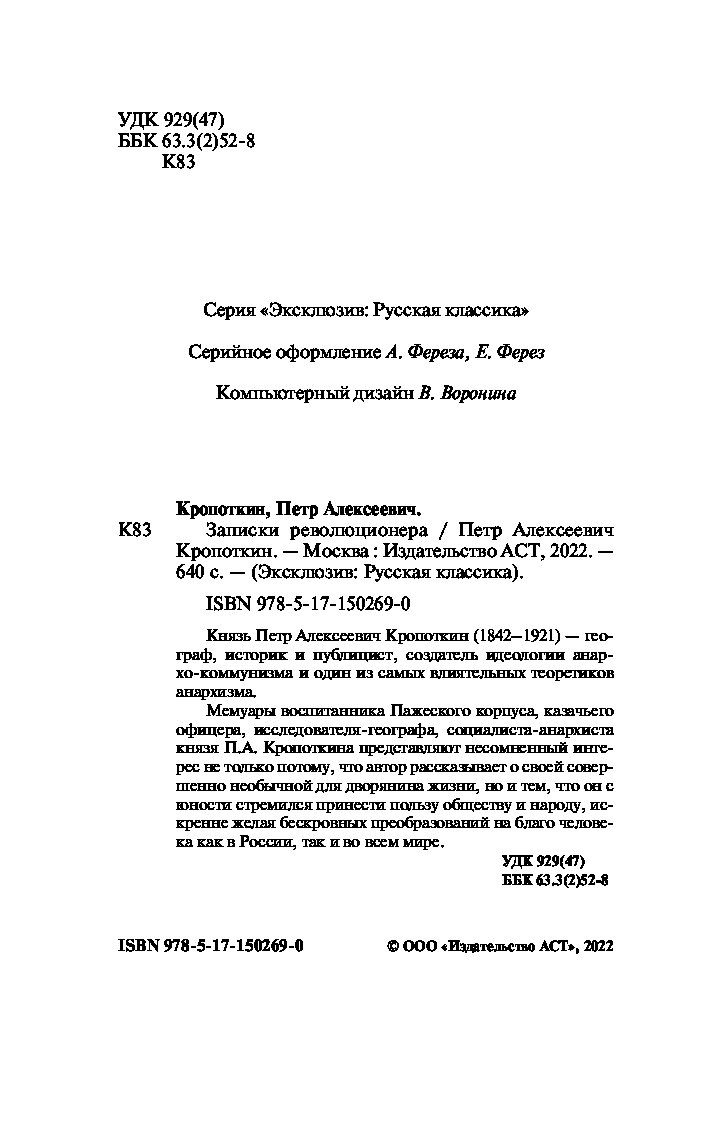 УДК 929(47)
ББК 63.3(2)52-8
К83

Серия «Эксклюзив: Русская классика»

Серийное оформление А. Фереза, Е. Ферез

Компьютерный дизайн В. Воронина

Кропоткин, Петр Алексеевич.

К83 Записки революционера / Петр Алексеевич Кропоткин. — Москва : Издательство АСТ, 2022. — 640 с. — (Эксклюзив: Русская классика).

ISBN 978-5-17-150269-0

Князь Петр Алексеевич Кропоткин (1842–1921) — географ, историк и публицист, создатель идеологии анархо-коммунизма и один из самых влиятельных теоретиков анархизма.

Мемуары воспитанника Пажеского корпуса, казачьего офицера, исследователя-географа, социалиста-анархиста князя П.А. Кропоткина представляют несомненный интерес не только потому, что автор рассказывает о своей совершенно необычной для дворянина жизни, но и тем, что он с юности стремился принести пользу обществу и народу, искренне желая бескровных преобразований на благо человека как в России, так и во всем мире.

УДК 929(47)
ББК 63.3(2)52-8

ISBN 978-5-17-150269-0

© ООО «Издательство АСТ», 2022